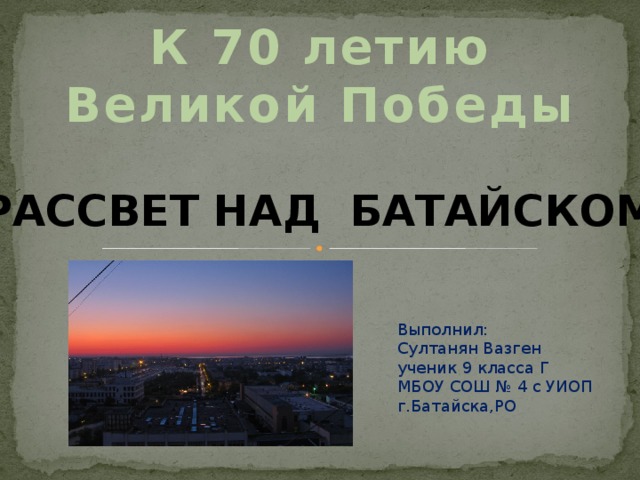 К 70 летию Великой Победы

РАССВЕТ НАД БАТАЙСКОМ

Выполнил:
Султанян Вазген
ученик 9 класса Г
МБОУ СОШ № 4 с УИОП
г.Батайска,РО